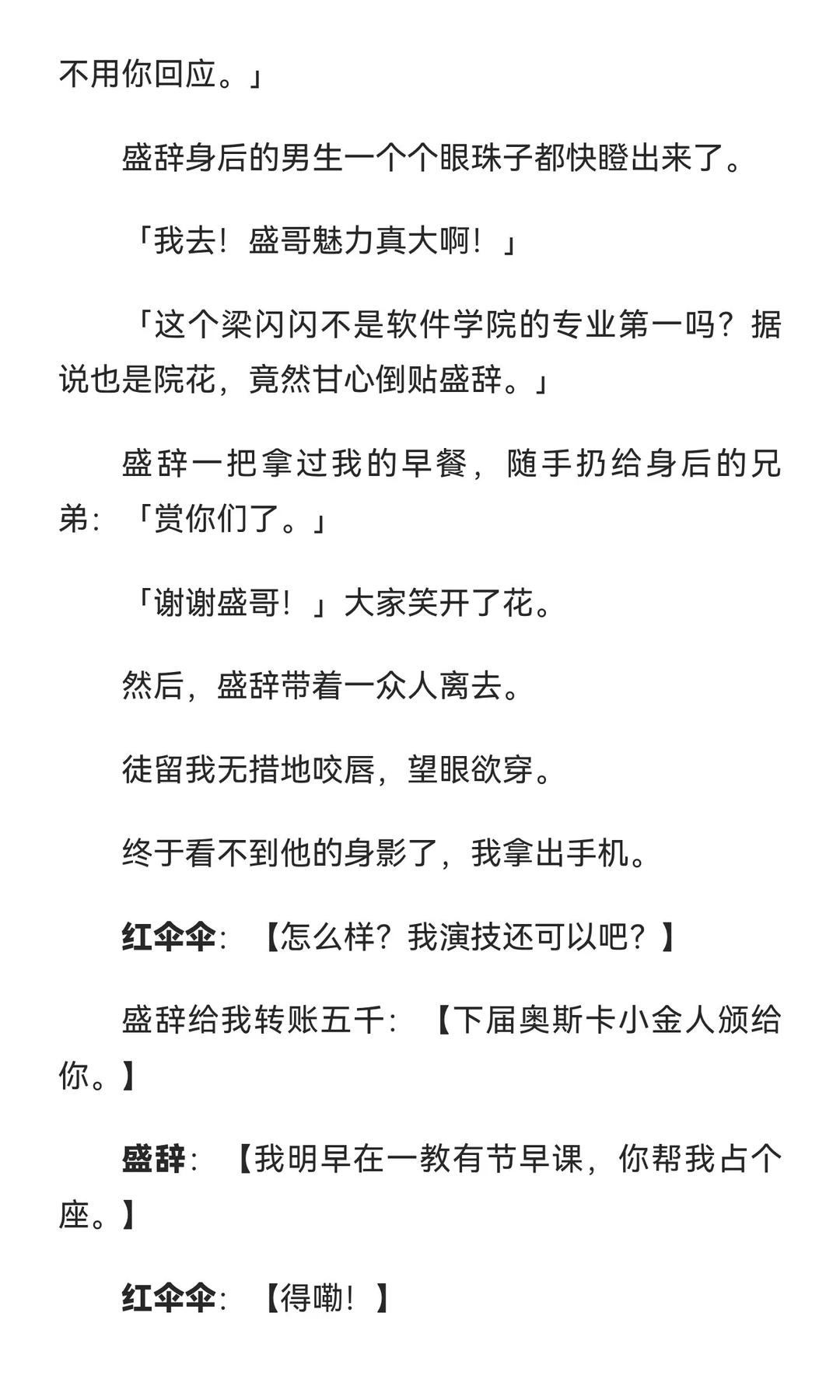 不用你回应。」

盛辞身后的男生一个个眼珠子都快瞪出来了。

「我去！盛哥魅力真大啊！」

「这个梁闪闪不是软件学院的专业第一吗？据说也是院花，竟然甘心倒贴盛辞。」

盛辞一把拿过我的早餐，随手扔给身后的兄弟：「赏你们了。」

「谢谢盛哥！」大家笑开了花。

然后，盛辞带着一众人离去。

徒留我无措地咬唇，望眼欲穿。

终于看不到他的身影了，我拿出手机。

红伞伞：【怎么样？我演技还可以吧？】

盛辞给我转账五千：【下届奥斯卡小金人颁给你。】

盛辞：【我明早在一教有节早课，你帮我占个座。】

红伞伞：【得嘞！】